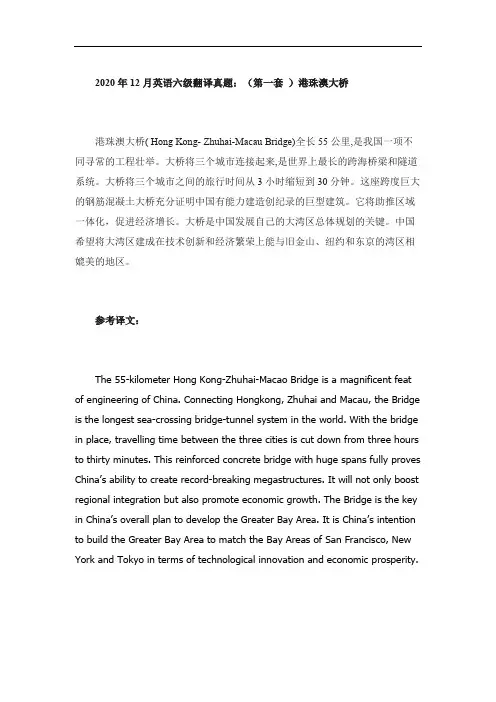 2020 年 12 月英语六级翻译真题：（第一套 ）港珠澳大桥

港珠澳大桥( Hong Kong- Zhuhai-Macau Bridge)全长 55 公里,是我国一项不同寻常的工程壮举。大桥将三个城市连接起来,是世界上最长的跨海桥梁和隧道系统。大桥将三个城市之间的旅行时间从 3 小时缩短到 30 分钟。这座跨度巨大的钢筋混凝土大桥充分证明中国有能力建造创纪录的巨型建筑。它将助推区域一体化，促进经济增长。大桥是中国发展自己的大湾区总体规划的关键。中国希望将大湾区建成在技术创新和经济繁荣上能与旧金山、纽约和东京的湾区相媲美的地区。

参考译文：

The 55-kilometer Hong Kong-Zhuhai-Macao Bridge is a magnificent feat of engineering of China. Connecting Hongkong, Zhuhai and Macau, the Bridge is the longest sea-crossing bridge-tunnel system in the world. With the bridge in place, travelling time between the three cities is cut down from three hours to thirty minutes. This reinforced concrete bridge with huge spans fully proves China's ability to create record-breaking megastructures. It will not only boost regional integration but also promote economic growth. The Bridge is the key in China's overall plan to develop the Greater Bay Area. It is China's intention to build the Greater Bay Area to match the Bay Areas of San Francisco, New York and Tokyo in terms of technological innovation and economic prosperity.